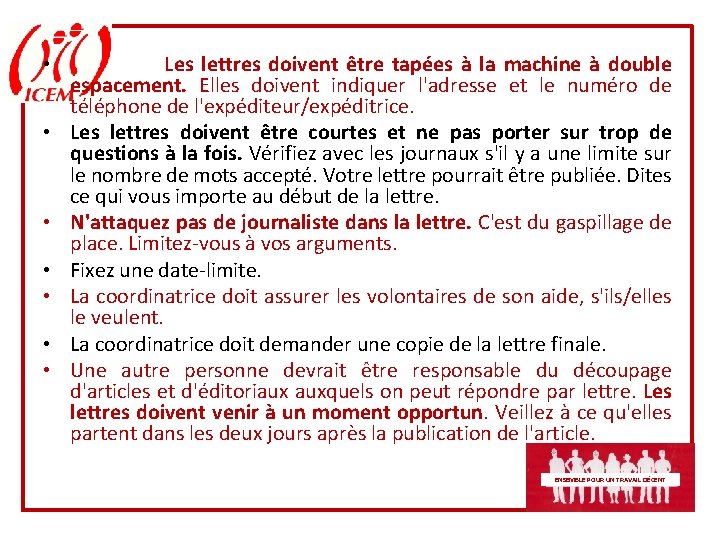 ICEM

• Les lettres doivent être tapées à la machine à double espacement. Elles doivent indiquer l'adresse et le numéro de téléphone de l'expéditeur/expéditrice.

• Les lettres doivent être courtes et ne pas porter sur trop de questions à la fois. Vérifiez avec les journaux s'il y a une limite sur le nombre de mots accepté. Votre lettre pourrait être publiée. Dites ce qui vous importe au début de la lettre.

• N'attaquez pas de journaliste dans la lettre. C'est du gaspillage de place. Limitez-vous à vos arguments.

• Fixez une date-limite.

• La coordinatrice doit assurer les volontaires de son aide, s'ils/elles le veulent.

• La coordinatrice doit demander une copie de la lettre finale.

• Une autre personne devrait être responsable du découpage d'articles et d'éditoriaux auxquels on peut répondre par lettre. Les lettres doivent venir à un moment opportun. Veillez à ce qu'elles partent dans les deux jours après la publication de l'article.

ENSEMBLE POUR UN TRAVAIL DÉCENT